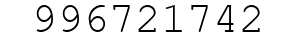 996721742